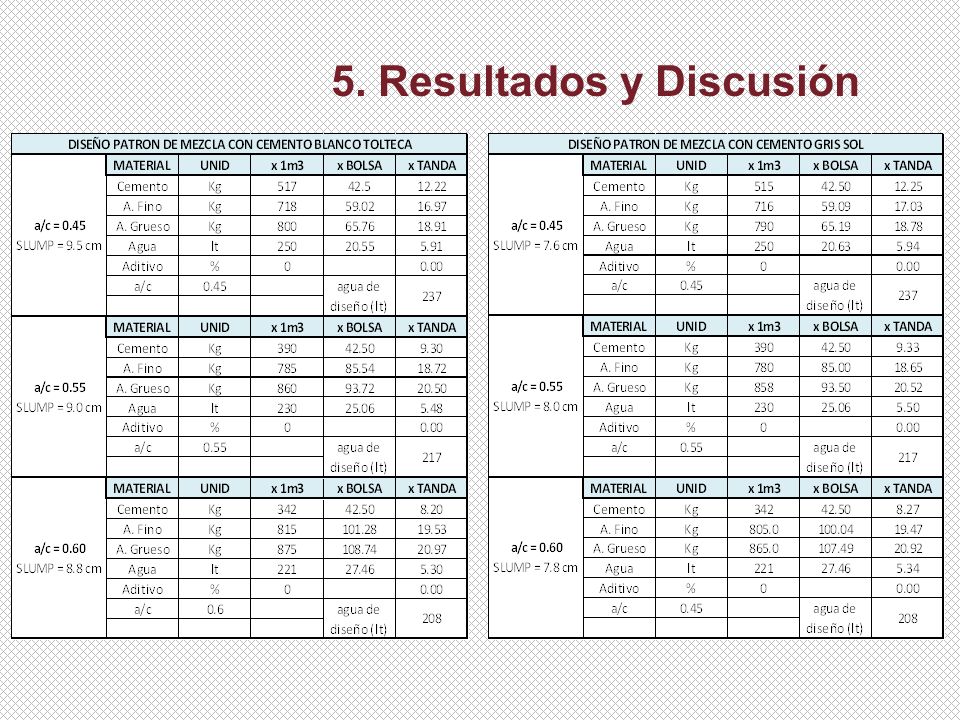 5. Resultados y Discusión

DISEÑO PATRON DE MEZCLA CON CEMENTO BLANCO TOLTECA

| | MATERIAL | UNID | x 1m3 | x BOLSA | x TANDA |
|---|---|---|---|---|---|
| a/c = 0.45 SLUMP = 9.5 cm | Cemento | Kg | 517 | 42.5 | 12.22 |
| | A. Fino | Kg | 718 | 59.02 | 16.97 |
| | A. Grueso | Kg | 800 | 65.76 | 18.91 |
| | Agua | lt | 250 | 20.55 | 5.91 |
| | Aditivo | % | 0 | | 0.00 |
| | a/c | 0.45 | | agua de diseño (lt) | 237 |
| | MATERIAL | UNID | x 1m3 | x BOLSA | x TANDA |
| a/c = 0.55 SLUMP = 9.0 cm | Cemento | Kg | 390 | 42.50 | 9.30 |
| | A. Fino | Kg | 785 | 85.54 | 18.72 |
| | A. Grueso | Kg | 860 | 93.72 | 20.50 |
| | Agua | lt | 230 | 25.06 | 5.48 |
| | Aditivo | % | 0 | | 0.00 |
| | a/c | 0.55 | | agua de diseño (lt) | 217 |
| | MATERIAL | UNID | x 1m3 | x BOLSA | x TANDA |
| a/c = 0.60 SLUMP = 8.8 cm | Cemento | Kg | 342 | 42.50 | 8.20 |
| | A. Fino | Kg | 815 | 101.28 | 19.53 |
| | A. Grueso | Kg | 875 | 108.74 | 20.97 |
| | Agua | lt | 221 | 27.46 | 5.30 |
| | Aditivo | % | 0 | | 0.00 |
| | a/c | 0.6 | | agua de diseño (lt) | 208 |

DISEÑO PATRON DE MEZCLA CON CEMENTO GRIS SOL

| | MATERIAL | UNID | x 1m3 | x BOLSA | x TANDA |
|---|---|---|---|---|---|
| a/c = 0.45 SLUMP = 7.6 cm | Cemento | Kg | 515 | 42.50 | 12.25 |
| | A. Fino | Kg | 716 | 59.09 | 17.03 |
| | A. Grueso | Kg | 790 | 65.19 | 18.78 |
| | Agua | lt | 250 | 20.63 | 5.94 |
| | Aditivo | % | 0 | | 0.00 |
| | a/c | 0.45 | | agua de diseño (lt) | 237 |
| | MATERIAL | UNID | x 1m3 | x BOLSA | x TANDA |
| a/c = 0.55 SLUMP = 8.0 cm | Cemento | Kg | 390 | 42.50 | 9.33 |
| | A. Fino | Kg | 780 | 85.00 | 18.65 |
| | A. Grueso | Kg | 858 | 93.50 | 20.52 |
| | Agua | lt | 230 | 25.06 | 5.50 |
| | Aditivo | % | 0 | | 0.00 |
| | a/c | 0.55 | | agua de diseño (lt) | 217 |
| | MATERIAL | UNID | x 1m3 | x BOLSA | x TANDA |
| a/c = 0.60 SLUMP = 7.8 cm | Cemento | Kg | 342 | 42.50 | 8.27 |
| | A. Fino | Kg | 805.0 | 100.04 | 19.47 |
| | A. Grueso | Kg | 865.0 | 107.49 | 20.92 |
| | Agua | lt | 221 | 27.46 | 5.34 |
| | Aditivo | % | 0 | | 0.00 |
| | a/c | 0.45 | | agua de diseño (lt) | 208 |